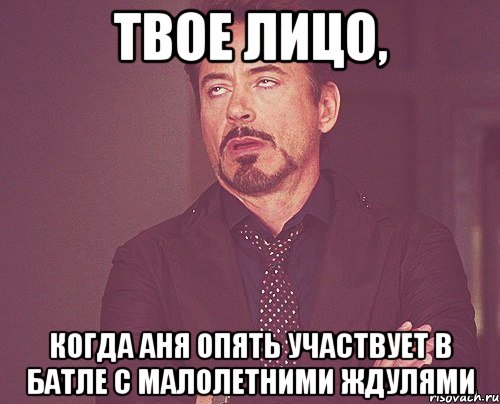 ТВОЕ ЛИЦО,

КОГДА АНЯ ОПЯТЬ УЧАСТВУЕТ В БАТЛЕ С МАЛОЛЕТНИМИ ЖДУЛЯМИ

risovach.ru